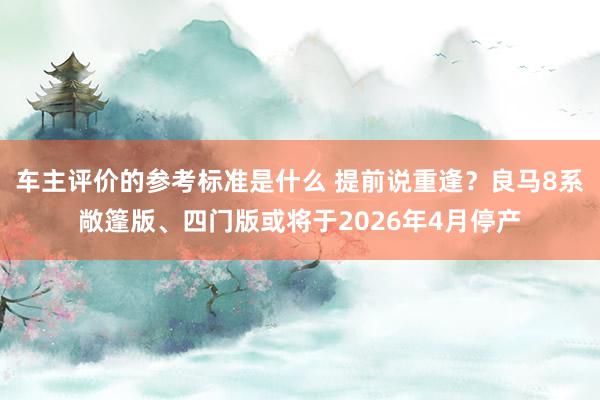 车主评价的参考标准是什么 提前说重逢？良马8系敞篷版、四门版或将于2026年4月停产